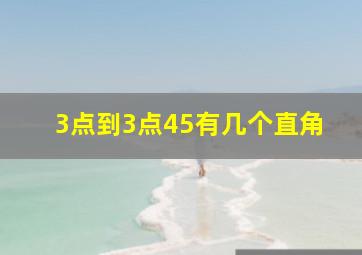 3点到3点45有几个直角